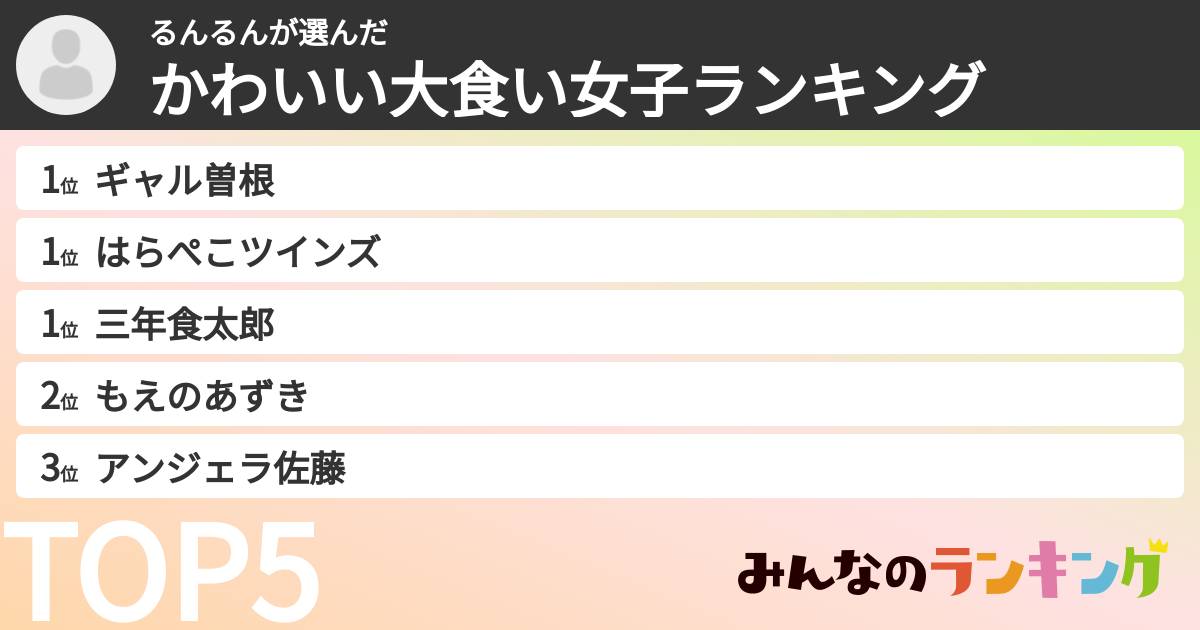 るんるんが選んだ
かわいい大食い女子ランキング

1位 ギャル曽根
1位 はらぺこツインズ
1位 三年食太郎
2位 もえのあずき
3位 アンジェラ佐藤

TOP5

みんなのランキング